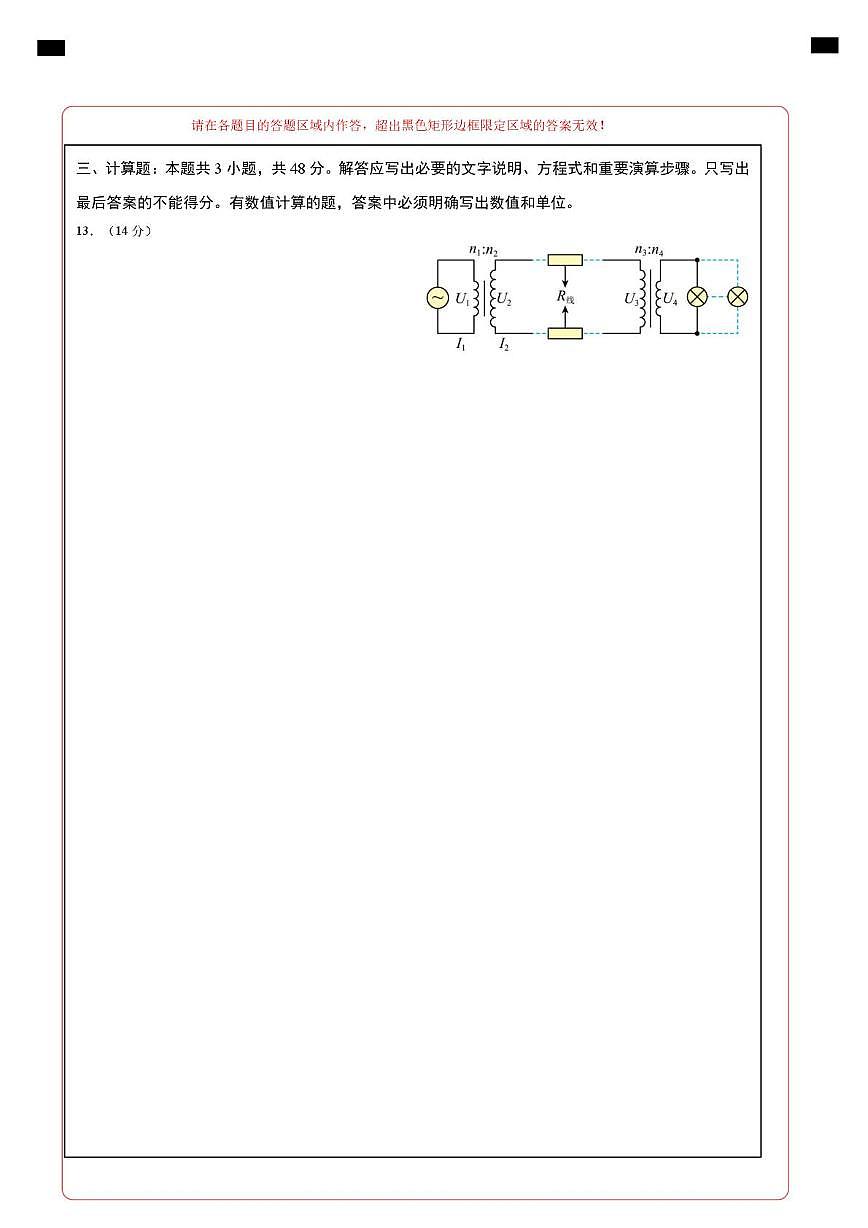 请在各题目的答题区域内作答，超出黑色矩形边框限定区域的答案无效！

三、计算题：本题共 3 小题，共 48 分。解答应写出必要的文字说明、方程式和重要演算步骤。只写出最后答案的不能得分。有数值计算的题，答案中必须明确写出数值和单位。

13．（14 分）

$n_1$:$n_2$ $n_3$:$n_4$ $U_1$ $U_2$ $R_{线}$ $U_3$ $U_4$ $I_1$ $I_2$